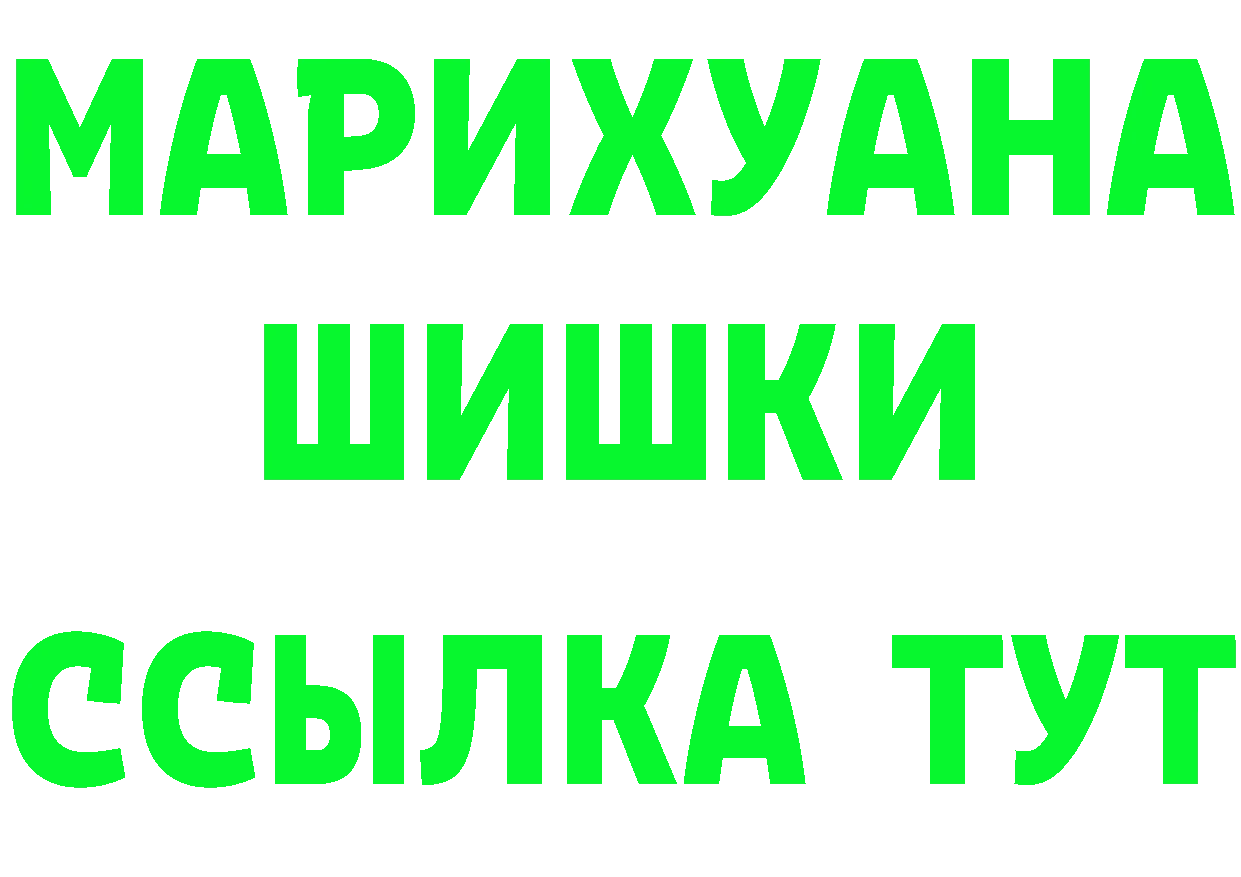 МАРИХУАНА
ШИШКИ
ССЫЛКА ТУТ